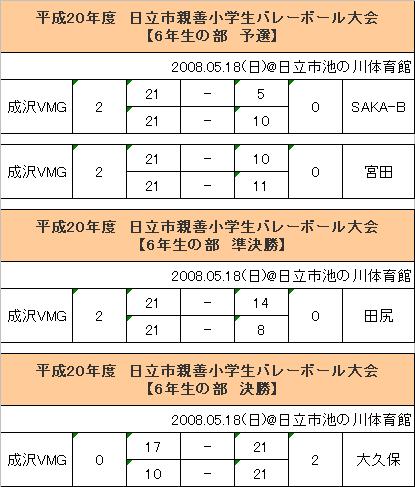 平成20年度　日立市親善小学生バレーボール大会
【6年生の部　予選】

2008.05.18(日)@日立市池の川体育館

| 成沢VMG | 2 | 21 | - | 5 | 0 | SAKA-B |
|---|---|---|---|---|---|---|
| | | 21 | - | 10 | | |

| 成沢VMG | 2 | 21 | - | 10 | 0 | 宮田 |
|---|---|---|---|---|---|---|
| | | 21 | - | 11 | | |

平成20年度　日立市親善小学生バレーボール大会
【6年生の部　準決勝】

2008.05.18(日)@日立市池の川体育館

| 成沢VMG | 2 | 21 | - | 14 | 0 | 田尻 |
|---|---|---|---|---|---|---|
| | | 21 | - | 8 | | |

平成20年度　日立市親善小学生バレーボール大会
【6年生の部　決勝】

2008.05.18(日)@日立市池の川体育館

| 成沢VMG | 0 | 17 | - | 21 | 2 | 大久保 |
|---|---|---|---|---|---|---|
| | | 10 | - | 21 | | |